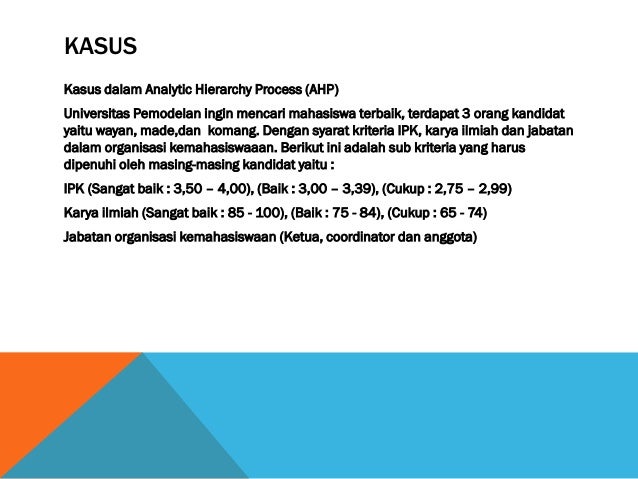 KASUS

Kasus dalam Analytic Hierarchy Process (AHP)

Universitas Pemodelan ingin mencari mahasiswa terbaik, terdapat 3 orang kandidat yaitu wayan, made,dan komang. Dengan syarat kriteria IPK, karya ilmiah dan jabatan dalam organisasi kemahasiswaaan. Berikut ini adalah sub kriteria yang harus dipenuhi oleh masing-masing kandidat yaitu :

IPK (Sangat baik : 3,50 – 4,00), (Baik : 3,00 – 3,39), (Cukup : 2,75 – 2,99)

Karya ilmiah (Sangat baik : 85 - 100), (Baik : 75 - 84), (Cukup : 65 - 74)

Jabatan organisasi kemahasiswaan (Ketua, coordinator dan anggota)